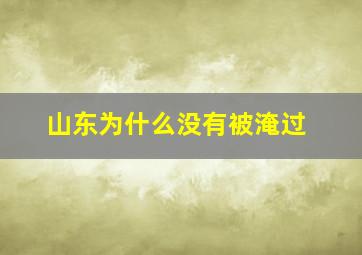 山东为什么没有被淹过